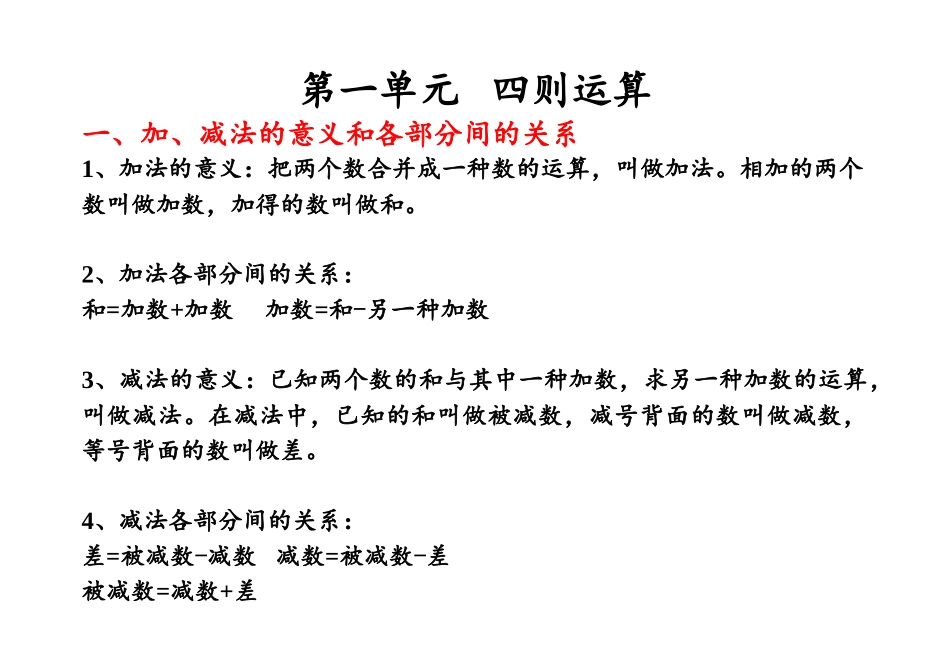 第一单元 四则运算

一、加、减法的意义和各部分间的关系

1、加法的意义：把两个数合并成一种数的运算，叫做加法。相加的两个数叫做加数，加得的数叫做和。

2、加法各部分间的关系：
和=加数+加数　加数=和-另一种加数

3、减法的意义：已知两个数的和与其中一种加数，求另一种加数的运算，叫做减法。在减法中，已知的和叫做被减数，减号背面的数叫做减数，等号背面的数叫做差。

4、减法各部分间的关系：
差=被减数-减数　减数=被减数-差
被减数=减数+差